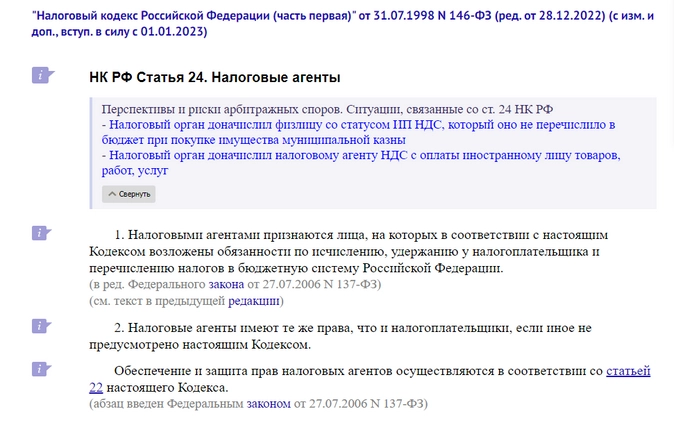 "Налоговый кодекс Российской Федерации (часть первая)" от 31.07.1998 N 146-ФЗ (ред. от 28.12.2022) (с изм. и доп., вступ. в силу с 01.01.2023)

НК РФ Статья 24. Налоговые агенты

Перспективы и риски арбитражных споров. Ситуации, связанные со ст. 24 НК РФ
- Налоговый орган доначислил физлицу со статусом ИП НДС, который оно не перечислило в бюджет при покупке имущества муниципальной казны
- Налоговый орган доначислил налоговому агенту НДС с оплаты иностранному лицу товаров, работ, услуг

Свернуть

1. Налоговыми агентами признаются лица, на которых в соответствии с настоящим Кодексом возложены обязанности по исчислению, удержанию у налогоплательщика и перечислению налогов в бюджетную систему Российской Федерации.
(в ред. Федерального закона от 27.07.2006 N 137-ФЗ)
(см. текст в предыдущей редакции)

2. Налоговые агенты имеют те же права, что и налогоплательщики, если иное не предусмотрено настоящим Кодексом.

Обеспечение и защита прав налоговых агентов осуществляются в соответствии со статьей 22 настоящего Кодекса.
(абзац введен Федеральным законом от 27.07.2006 N 137-ФЗ)